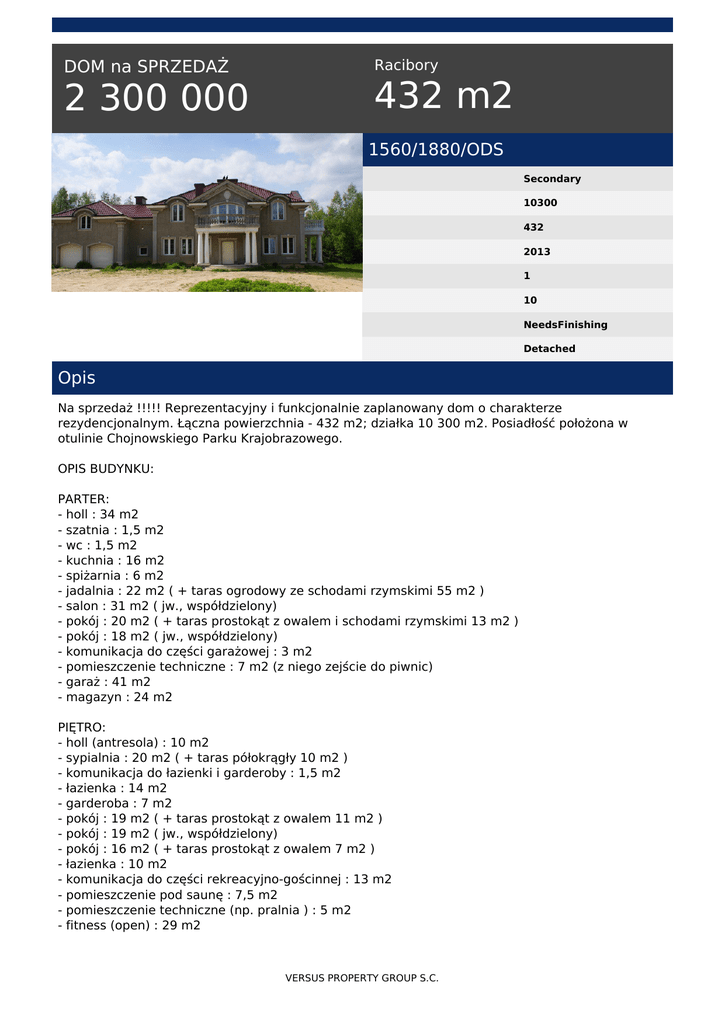 DOM na SPRZEDAŻ
2 300 000

Racibory
432 m2

1560/1880/ODS

Secondary
10300
432
2013
1
10
NeedsFinishing
Detached

Opis

Na sprzedaż !!!!! Reprezentacyjny i funkcjonalnie zaplanowany dom o charakterze rezydencjonalnym. Łączna powierzchnia - 432 m2; działka 10 300 m2. Posiadłość położona w otulinie Chojnowskiego Parku Krajobrazowego.

OPIS BUDYNKU:

PARTER:
- holl : 34 m2
- szatnia : 1,5 m2
- wc : 1,5 m2
- kuchnia : 16 m2
- spiżarnia : 6 m2
- jadalnia : 22 m2 ( + taras ogrodowy ze schodami rzymskimi 55 m2 )
- salon : 31 m2 ( jw., współdzielony)
- pokój : 20 m2 ( + taras prostokąt z owalem i schodami rzymskimi 13 m2 )
- pokój : 18 m2 ( jw., współdzielony)
- komunikacja do części garażowej : 3 m2
- pomieszczenie techniczne : 7 m2 (z niego zejście do piwnic)
- garaż : 41 m2
- magazyn : 24 m2

PIĘTRO:
- holl (antresola) : 10 m2
- sypialnia : 20 m2 ( + taras półokrągły 10 m2 )
- komunikacja do łazienki i garderoby : 1,5 m2
- łazienka : 14 m2
- garderoba : 7 m2
- pokój : 19 m2 ( + taras prostokąt z owalem 11 m2 )
- pokój : 19 m2 ( jw., współdzielony)
- pokój : 16 m2 ( + taras prostokąt z owalem 7 m2 )
- łazienka : 10 m2
- komunikacja do części rekreacyjno-gościnnej : 13 m2
- pomieszczenie pod saunę : 7,5 m2
- pomieszczenie techniczne (np. pralnia ) : 5 m2
- fitness (open) : 29 m2

VERSUS PROPERTY GROUP S.C.